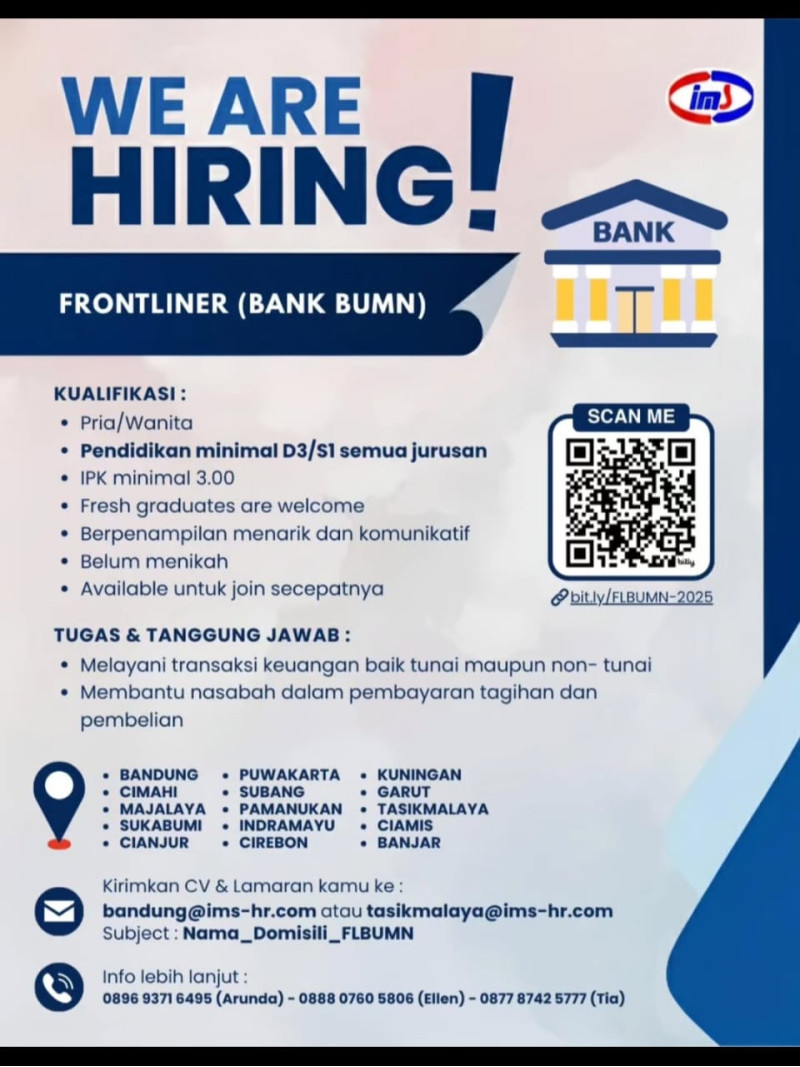 WE ARE HIRING!

ims

BANK

FRONTLINER (BANK BUMN)

KUALIFIKASI :
• Pria/Wanita
• Pendidikan minimal D3/S1 semua jurusan
• IPK minimal 3.00
• Fresh graduates are welcome
• Berpenampilan menarik dan komunikatif
• Belum menikah
• Available untuk join secepatnya

SCAN ME

bit.ly/FLBUMN-2025

TUGAS & TANGGUNG JAWAB :
• Melayani transaksi keuangan baik tunai maupun non- tunai
• Membantu nasabah dalam pembayaran tagihan dan pembelian

• BANDUNG
• CIMAHI
• MAJALAYA
• SUKABUMI
• CIANJUR

• PUWAKARTA
• SUBANG
• PAMANUKAN
• INDRAMAYU
• CIREBON

• KUNINGAN
• GARUT
• TASIKMALAYA
• CIAMIS
• BANJAR

Kirimkan CV & Lamaran kamu ke :
bandung@ims-hr.com atau tasikmalaya@ims-hr.com
Subject : Nama_Domisili_FLBUMN

Info lebih lanjut :
0896 9371 6495 (Arunda) - 0888 0760 5806 (Ellen) - 0877 8742 5777 (Tia)